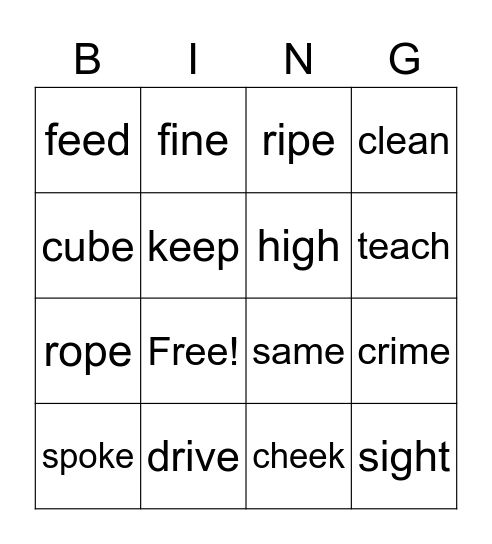 | B | I | N | G |
|---|---|---|---|
| feed | fine | ripe | clean |
| cube | keep | high | teach |
| rope | Free! | same | crime |
| spoke | drive | cheek | sight |